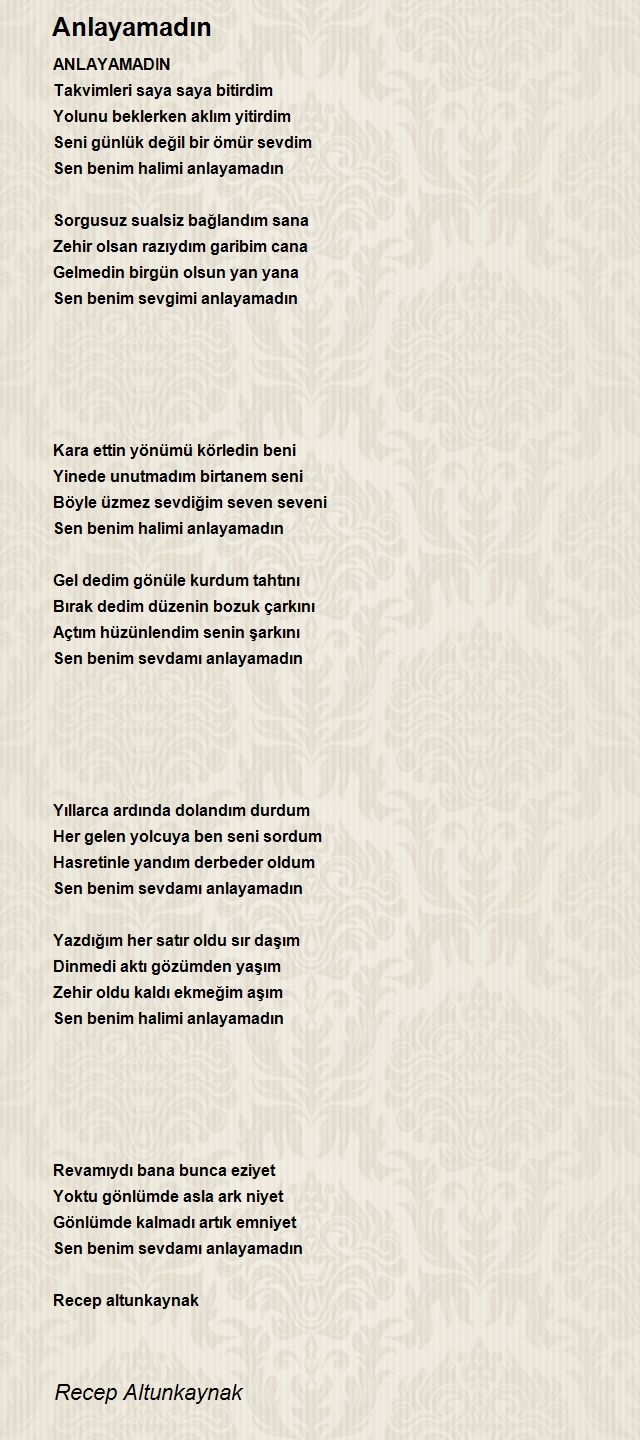 Anlayamadın

ANLAYAMADIN
Takvimleri saya saya bitirdim
Yolunu beklerken aklım yitirdim
Seni günlük değil bir ömür sevdim
Sen benim halimi anlayamadın

Sorgusuz sualsiz bağlandım sana
Zehir olsan razıydım garibim cana
Gelmedin birgün olsun yan yana
Sen benim sevgimi anlayamadın

Kara ettin yönümü körledin beni
Yinede unutmadım birtanem seni
Böyle üzmez sevdiğim seven seveni
Sen benim halimi anlayamadın

Gel dedim gönüle kurdum tahtını
Bırak dedim düzenin bozuk çarkını
Açtım hüzünlendim senin şarkını
Sen benim sevdamı anlayamadın

Yıllarca ardında dolandım durdum
Her gelen yolcuya ben seni sordum
Hasretinle yandım derbeder oldum
Sen benim sevdamı anlayamadın

Yazdığım her satır oldu sır daşım
Dinmedi aktı gözümden yaşım
Zehir oldu kaldı ekmeğim aşım
Sen benim halimi anlayamadın

Revamıydı bana bunca eziyet
Yoktu gönlümde asla ark niyet
Gönlümde kalmadı artık emniyet
Sen benim sevdamı anlayamadın

Recep altunkaynak

Recep Altunkaynak